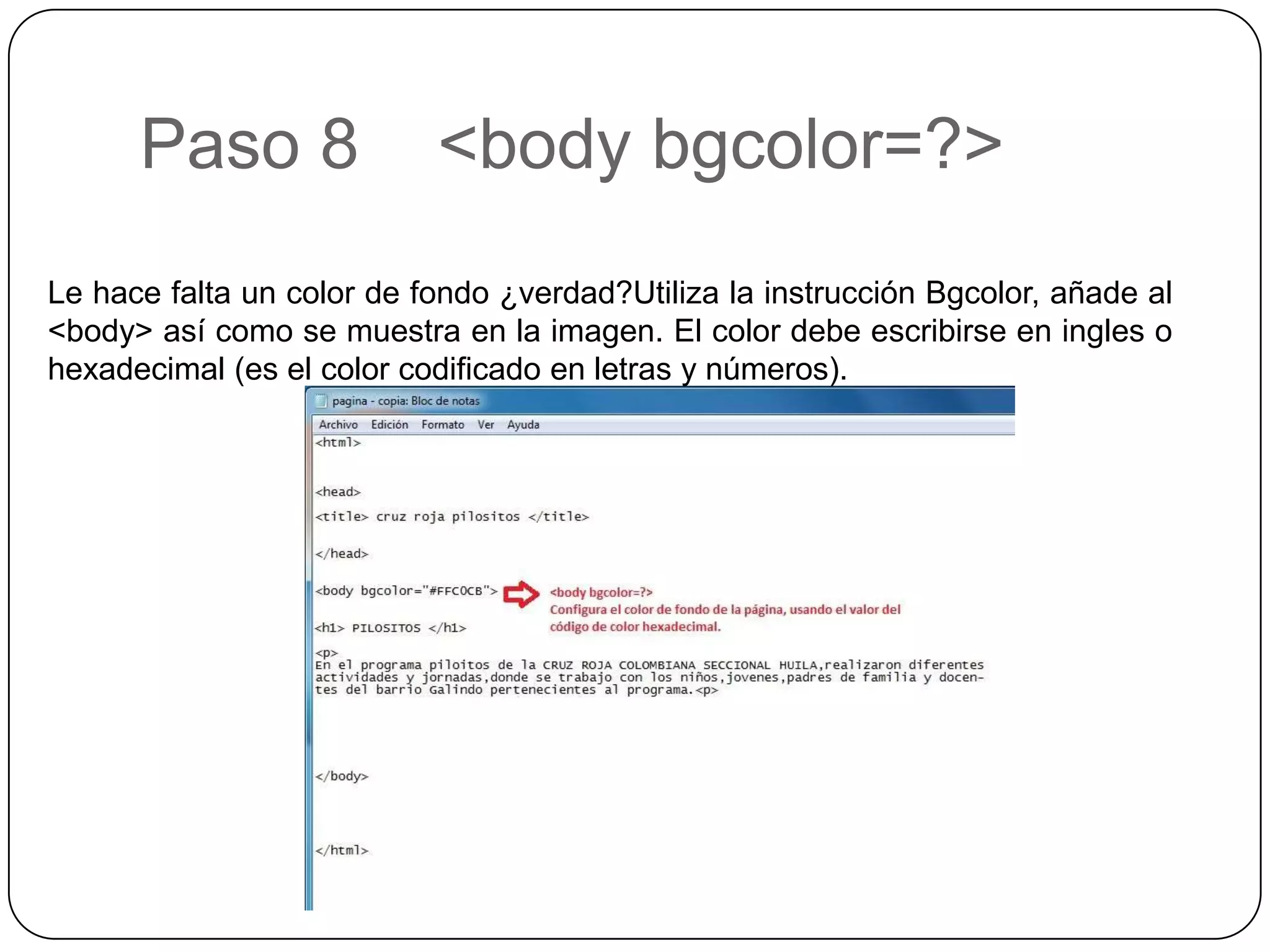 Paso 8 <body bgcolor=?>

Le hace falta un color de fondo ¿verdad?Utiliza la instrucción Bgcolor, añade al <body> así como se muestra en la imagen. El color debe escribirse en ingles o hexadecimal (es el color codificado en letras y números).

pagina - copia: Bloc de notas

Archivo Edición Formato Ver Ayuda

<html>

<head>

<title> cruz roja pilositos </title>

</head>

<body bgcolor="#FFC0CB">

<body bgcolor=?>
Configura el color de fondo de la página, usando el valor del código de color hexadecimal.

<h1> PILOSITOS </h1>

<p>
En el programa piloitos de la CRUZ ROJA COLOMBIANA SECCIONAL HUILA,realizaron diferentes actividades y jornadas,donde se trabajo con los niños,jovenes,padres de familia y docentes del barrio Galindo pertenecientes al programa.<p>

</body>

</html>